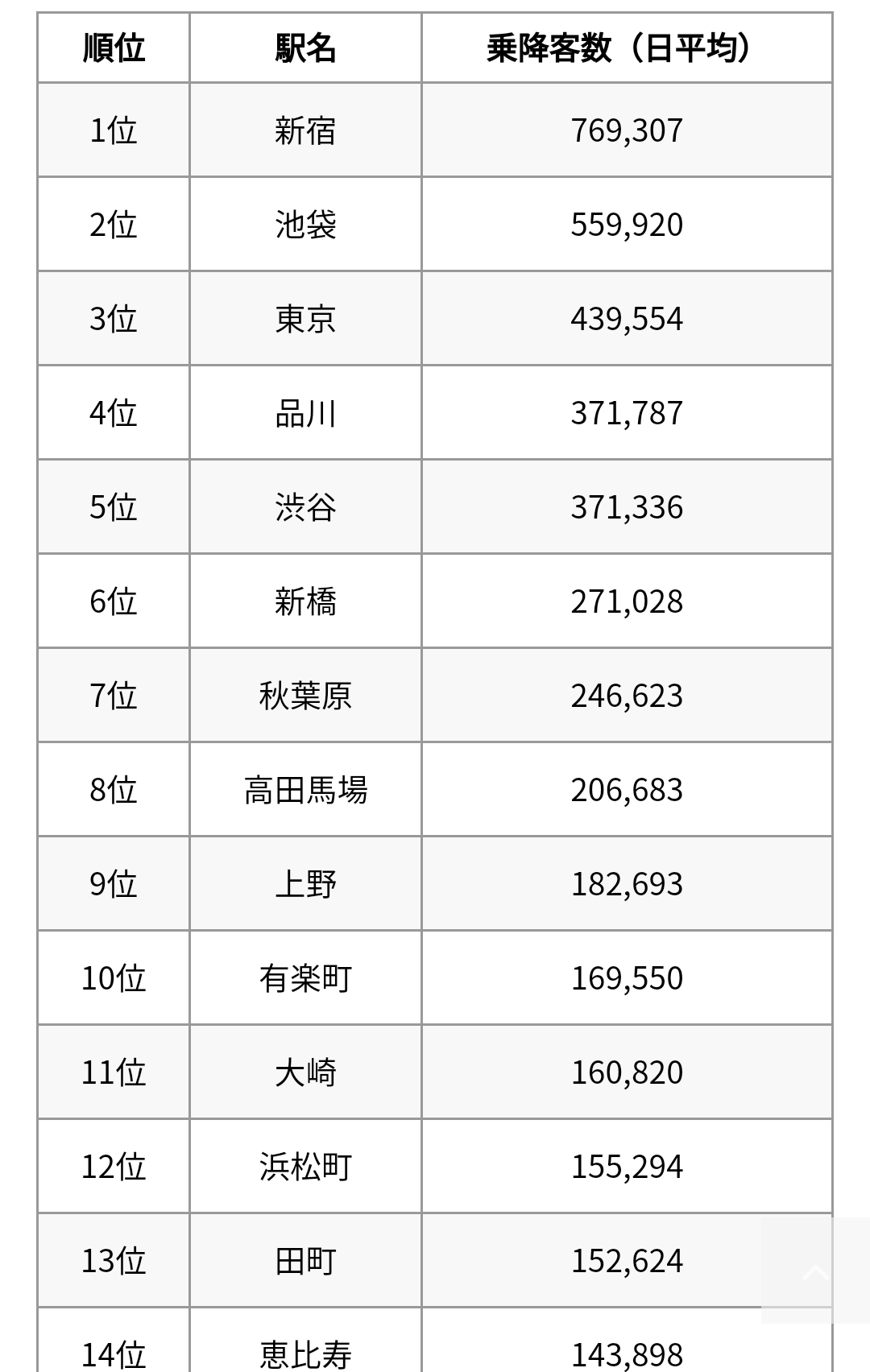 | 順位 | 駅名 | 乗降客数（日平均） |
|---|---|---|
| 1位 | 新宿 | 769,307 |
| 2位 | 池袋 | 559,920 |
| 3位 | 東京 | 439,554 |
| 4位 | 品川 | 371,787 |
| 5位 | 渋谷 | 371,336 |
| 6位 | 新橋 | 271,028 |
| 7位 | 秋葉原 | 246,623 |
| 8位 | 高田馬場 | 206,683 |
| 9位 | 上野 | 182,693 |
| 10位 | 有楽町 | 169,550 |
| 11位 | 大崎 | 160,820 |
| 12位 | 浜松町 | 155,294 |
| 13位 | 田町 | 152,624 |
| 14位 | 恵比寿 | 143,898 |